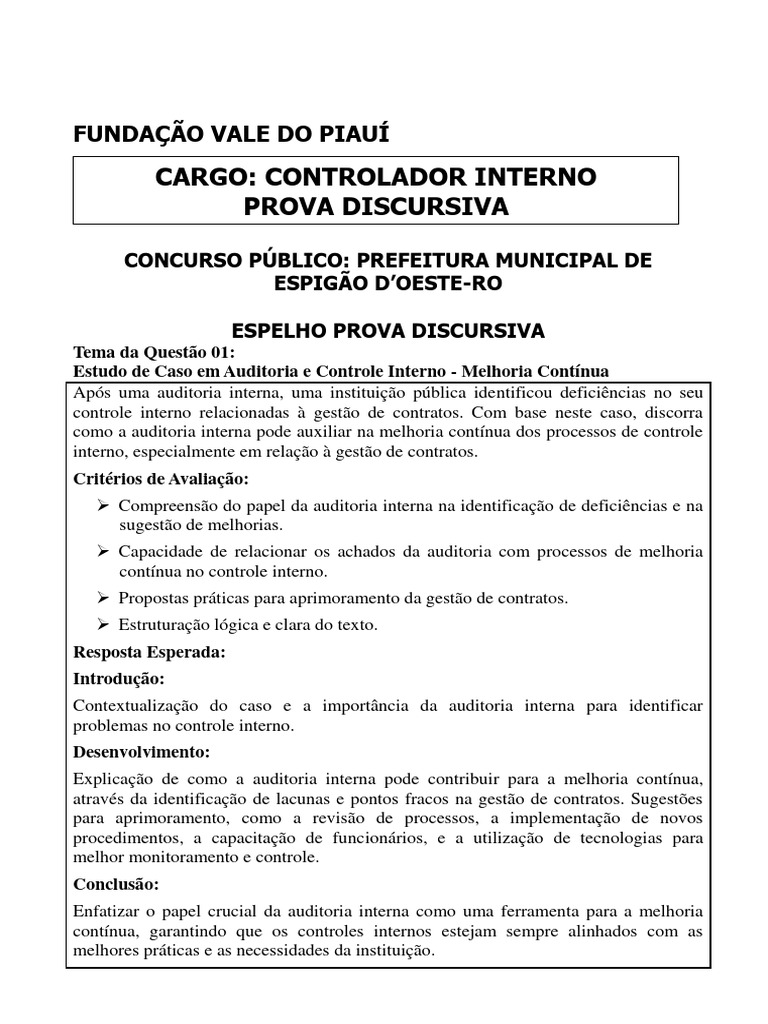 FUNDAÇÃO VALE DO PIAUÍ

CARGO: CONTROLADOR INTERNO
PROVA DISCURSIVA

CONCURSO PÚBLICO: PREFEITURA MUNICIPAL DE ESPIGÃO D'OESTE-RO

ESPELHO PROVA DISCURSIVA

Tema da Questão 01:
Estudo de Caso em Auditoria e Controle Interno - Melhoria Contínua

Após uma auditoria interna, uma instituição pública identificou deficiências no seu controle interno relacionadas à gestão de contratos. Com base neste caso, discorra como a auditoria interna pode auxiliar na melhoria contínua dos processos de controle interno, especialmente em relação à gestão de contratos.

Critérios de Avaliação:

➢ Compreensão do papel da auditoria interna na identificação de deficiências e na sugestão de melhorias.
➢ Capacidade de relacionar os achados da auditoria com processos de melhoria contínua no controle interno.
➢ Propostas práticas para aprimoramento da gestão de contratos.
➢ Estruturação lógica e clara do texto.

Resposta Esperada:

Introdução:

Contextualização do caso e a importância da auditoria interna para identificar problemas no controle interno.

Desenvolvimento:

Explicação de como a auditoria interna pode contribuir para a melhoria contínua, através da identificação de lacunas e pontos fracos na gestão de contratos. Sugestões para aprimoramento, como a revisão de processos, a implementação de novos procedimentos, a capacitação de funcionários, e a utilização de tecnologias para melhor monitoramento e controle.

Conclusão:

Enfatizar o papel crucial da auditoria interna como uma ferramenta para a melhoria contínua, garantindo que os controles internos estejam sempre alinhados com as melhores práticas e as necessidades da instituição.